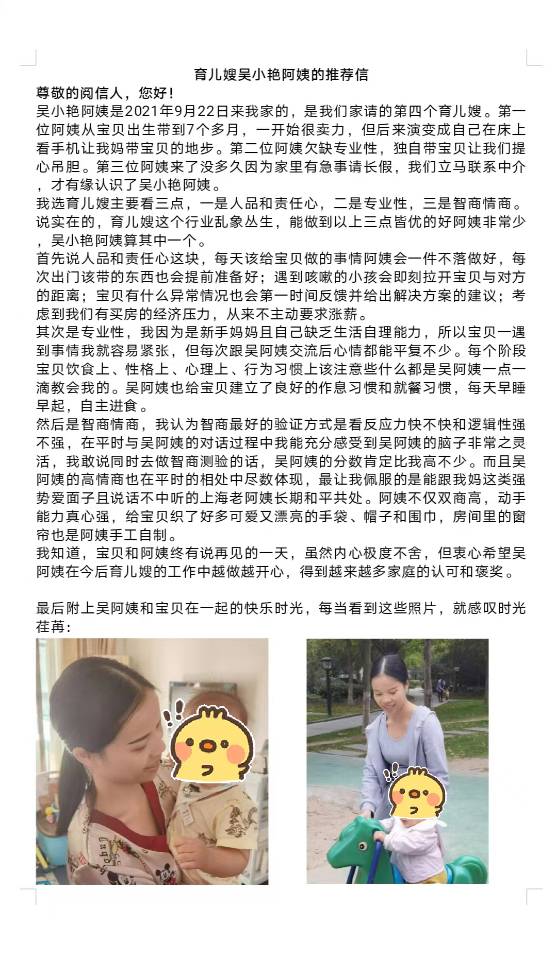 育儿嫂吴小艳阿姨的推荐信

尊敬的阅信人，您好！

吴小艳阿姨是2021年9月22日来我家的，是我们家请的第四个育儿嫂。第一位阿姨从宝贝出生带到7个多月，一开始很卖力，但后来演变成自己在床上看手机让我妈带宝贝的地步。第二位阿姨欠缺专业性，独自带宝贝让我们提心吊胆。第三位阿姨来了没多久因为家里有急事请长假，我们立马联系中介，才有缘认识了吴小艳阿姨。

我选育儿嫂主要看三点，一是人品和责任心，二是专业性，三是智商情商。说实在的，育儿嫂这个行业乱象丛生，能做到以上三点皆优的好阿姨非常少，吴小艳阿姨算其中一个。

首先说人品和责任心这块，每天该给宝贝做的事情阿姨会一件不落做好，每次出门该带的东西也会提前准备好；遇到咳嗽的小孩会即刻拉开宝贝与对方的距离；宝贝有什么异常情况也会第一时间反馈并给出解决方案的建议；考虑到我们有买房的经济压力，从来不主动要求涨薪。

其次是专业性，我因为是新手妈妈且自己缺乏生活自理能力，所以宝贝一遇到事情我就容易紧张，但每次跟吴阿姨交流后心情都能平复不少。每个阶段宝贝饮食上、性格上、心理上、行为习惯上该注意些什么都是吴阿姨一点一滴教会我的。吴阿姨也给宝贝建立了良好的作息习惯和就餐习惯，每天早睡早起，自主进食。

然后是智商情商，我认为智商最好的验证方式是看反应力快不快和逻辑性强不强，在平时与吴阿姨的对话过程中我能充分感受到吴阿姨的脑子非常之灵活，我敢说同时去做智商测验的话，吴阿姨的分数肯定比我高不少。而且吴阿姨的高情商也在平时的相处中尽数体现，最让我佩服的是能跟我妈这类强势爱面子且说话不中听的上海老阿姨长期和平共处。阿姨不仅双商高，动手能力真心强，给宝贝织了好多可爱又漂亮的手袋、帽子和围巾，房间里的窗帘也是阿姨手工自制。

我知道，宝贝和阿姨终有说再见的一天，虽然内心极度不舍，但衷心希望吴阿姨在今后育儿嫂的工作中越做越开心，得到越来越多家庭的认可和褒奖。

最后附上吴阿姨和宝贝在一起的快乐时光，每当看到这些照片，就感叹时光荏苒：